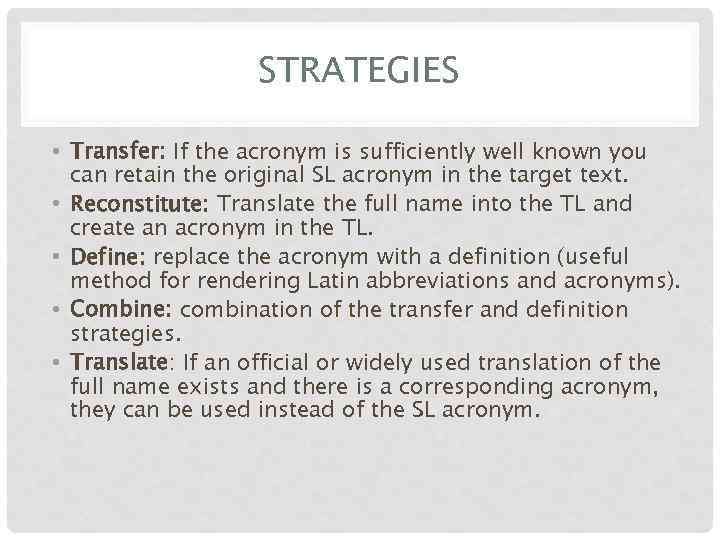 STRATEGIES

• Transfer: If the acronym is sufficiently well known you can retain the original SL acronym in the target text.
• Reconstitute: Translate the full name into the TL and create an acronym in the TL.
• Define: replace the acronym with a definition (useful method for rendering Latin abbreviations and acronyms).
• Combine: combination of the transfer and definition strategies.
• Translate: If an official or widely used translation of the full name exists and there is a corresponding acronym, they can be used instead of the SL acronym.